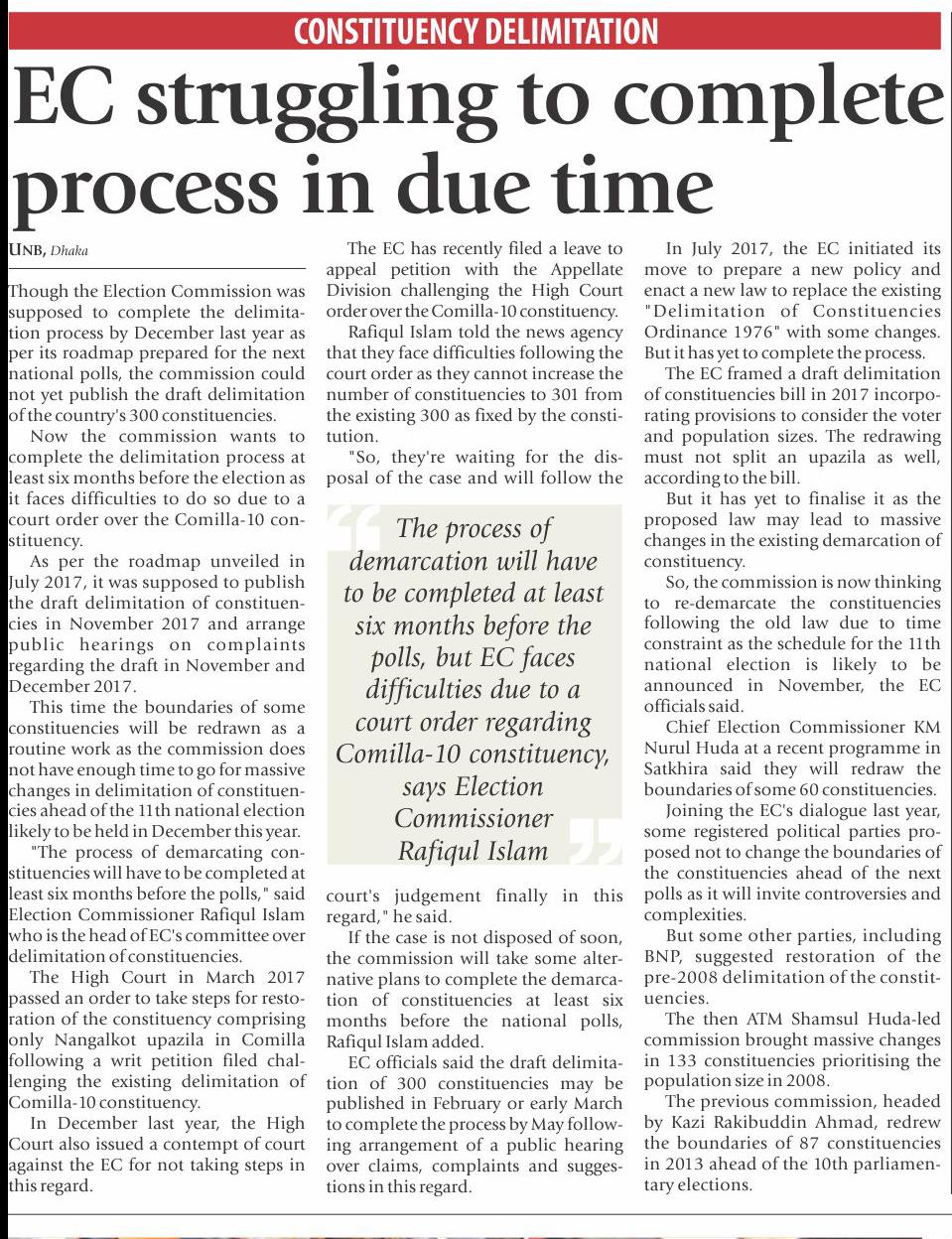 CONSTITUENCY DELIMITATION

EC struggling to complete process in due time

UNB, Dhaka

Though the Election Commission was supposed to complete the delimitation process by December last year as per its roadmap prepared for the next national polls, the commission could not yet publish the draft delimitation of the country's 300 constituencies.

Now the commission wants to complete the delimitation process at least six months before the election as it faces difficulties to do so due to a court order over the Comilla-10 constituency.

As per the roadmap unveiled in July 2017, it was supposed to publish the draft delimitation of constituencies in November 2017 and arrange public hearings on complaints regarding the draft in November and December 2017.

This time the boundaries of some constituencies will be redrawn as a routine work as the commission does not have enough time to go for massive changes in delimitation of constituencies ahead of the 11th national election likely to be held in December this year.

"The process of demarcating constituencies will have to be completed at least six months before the polls," said Election Commissioner Rafiqul Islam who is the head of EC's committee over delimitation of constituencies.

The High Court in March 2017 passed an order to take steps for restoration of the constituency comprising only Nangalkot upazila in Comilla following a writ petition filed challenging the existing delimitation of Comilla-10 constituency.

In December last year, the High Court also issued a contempt of court against the EC for not taking steps in this regard.

The EC has recently filed a leave to appeal petition with the Appellate Division challenging the High Court order over the Comilla-10 constituency.

Rafiqul Islam told the news agency that they face difficulties following the court order as they cannot increase the number of constituencies to 301 from the existing 300 as fixed by the constitution.

"So, they're waiting for the disposal of the case and will follow the court's judgement finally in this regard," he said.

The process of demarcation will have to be completed at least six months before the polls, but EC faces difficulties due to a court order regarding Comilla-10 constituency, says Election Commissioner Rafiqul Islam

If the case is not disposed of soon, the commission will take some alternative plans to complete the demarcation of constituencies at least six months before the national polls, Rafiqul Islam added.

EC officials said the draft delimitation of 300 constituencies may be published in February or early March to complete the process by May following arrangement of a public hearing over claims, complaints and suggestions in this regard.

In July 2017, the EC initiated its move to prepare a new policy and enact a new law to replace the existing "Delimitation of Constituencies Ordinance 1976" with some changes. But it has yet to complete the process.

The EC framed a draft delimitation of constituencies bill in 2017 incorporating provisions to consider the voter and population sizes. The redrawing must not split an upazila as well, according to the bill.

But it has yet to finalise it as the proposed law may lead to massive changes in the existing demarcation of constituency.

So, the commission is now thinking to re-demarcate the constituencies following the old law due to time constraint as the schedule for the 11th national election is likely to be announced in November, the EC officials said.

Chief Election Commissioner KM Nurul Huda at a recent programme in Satkhira said they will redraw the boundaries of some 60 constituencies.

Joining the EC's dialogue last year, some registered political parties proposed not to change the boundaries of the constituencies ahead of the next polls as it will invite controversies and complexities.

But some other parties, including BNP, suggested restoration of the pre-2008 delimitation of the constituencies.

The then ATM Shamsul Huda-led commission brought massive changes in 133 constituencies prioritising the population size in 2008.

The previous commission, headed by Kazi Rakibuddin Ahmad, redrew the boundaries of 87 constituencies in 2013 ahead of the 10th parliamentary elections.